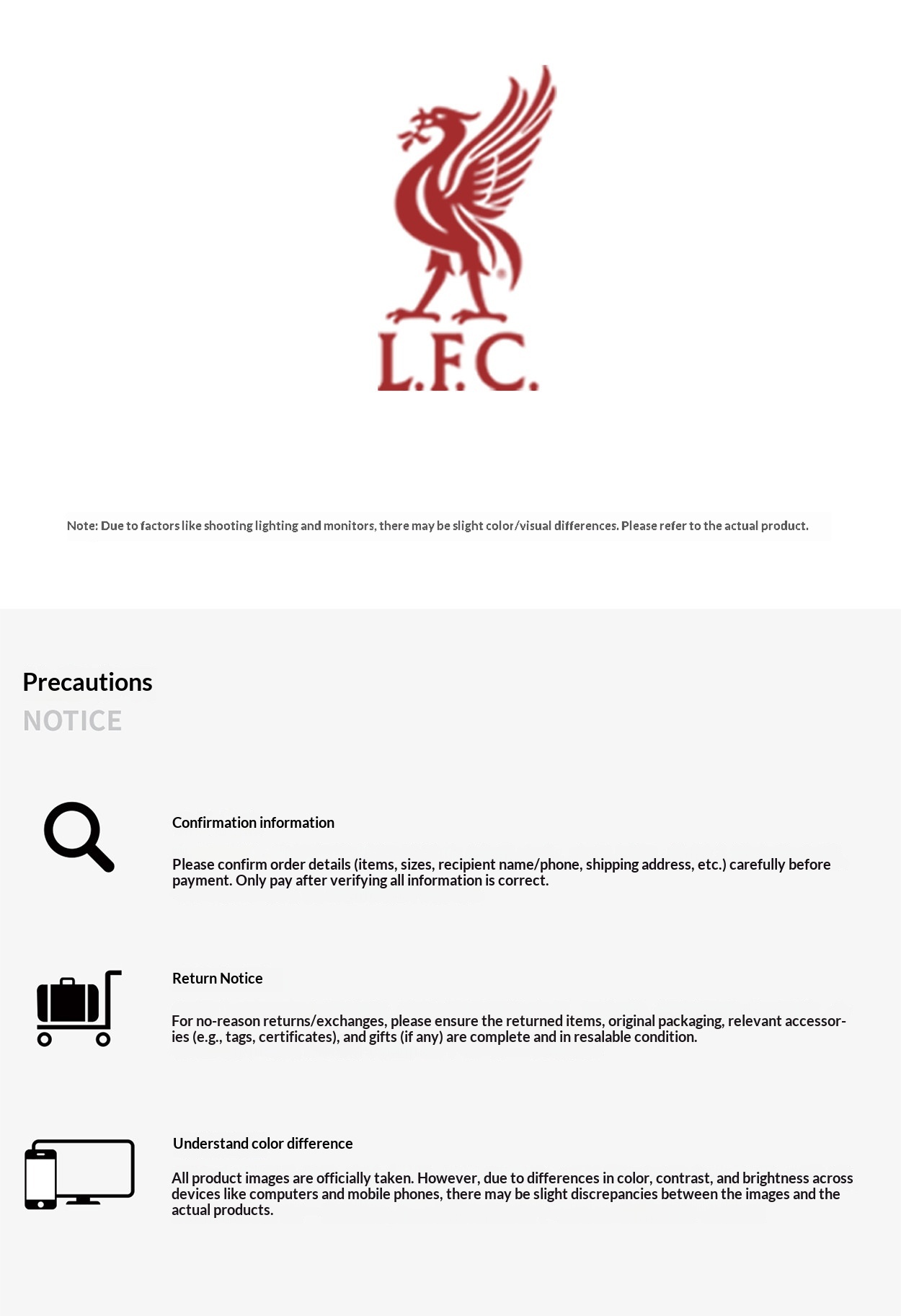 L.F.C.

Note: Due to factors like shooting lighting and monitors, there may be slight color/visual differences. Please refer to the actual product.

Precautions
NOTICE

Confirmation information

Please confirm order details (items, sizes, recipient name/phone, shipping address, etc.) carefully before payment. Only pay after verifying all information is correct.

Return Notice

For no-reason returns/exchanges, please ensure the returned items, original packaging, relevant accessories (e.g., tags, certificates), and gifts (if any) are complete and in resalable condition.

Understand color difference

All product images are officially taken. However, due to differences in color, contrast, and brightness across devices like computers and mobile phones, there may be slight discrepancies between the images and the actual products.